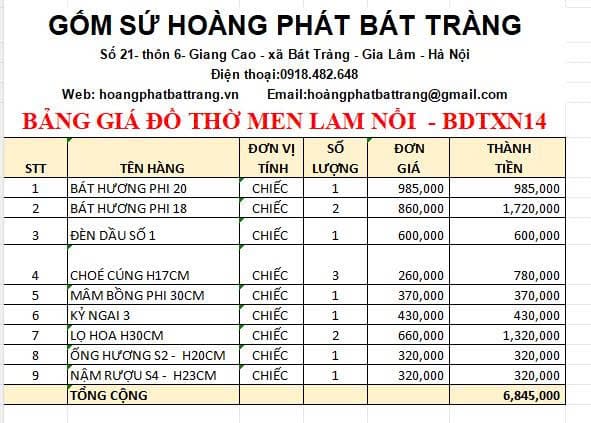 GỐM SỨ HOÀNG PHÁT BÁT TRÀNG

Số 21- thôn 6- Giang Cao - xã Bát Tràng - Gia Lâm - Hà Nội

Điện thoại:0918.482.648

Web: hoangphatbattrang.vn Email:hoàngphatbattrang@gmail.com

BẢNG GIÁ ĐỒ THỜ MEN LAM NỔI - BDTXN14

| STT | TÊN HÀNG | ĐƠN VỊ TÍNH | SỐ LƯỢNG | ĐƠN GIÁ | THÀNH TIỀN |
|---|---|---|---|---|---|
| 1 | BÁT HƯƠNG PHI 20 | CHIẾC | 1 | 985,000 | 985,000 |
| 2 | BÁT HƯƠNG PHI 18 | CHIẾC | 2 | 860,000 | 1,720,000 |
| 3 | ĐÈN DẦU SỐ 1 | CHIẾC | 1 | 600,000 | 600,000 |
| 4 | CHOÉ CÚNG H17CM | CHIẾC | 3 | 260,000 | 780,000 |
| 5 | MÂM BỒNG PHI 30CM | CHIẾC | 1 | 370,000 | 370,000 |
| 6 | KỶ NGAI 3 | CHIẾC | 1 | 430,000 | 430,000 |
| 7 | LỌ HOA H30CM | CHIẾC | 2 | 660,000 | 1,320,000 |
| 8 | ỐNG HƯƠNG S2 - H20CM | CHIẾC | 1 | 320,000 | 320,000 |
| 9 | NẬM RƯỢU S4 - H23CM | CHIẾC | 1 | 320,000 | 320,000 |
| | TỔNG CỘNG | | | | 6,845,000 |